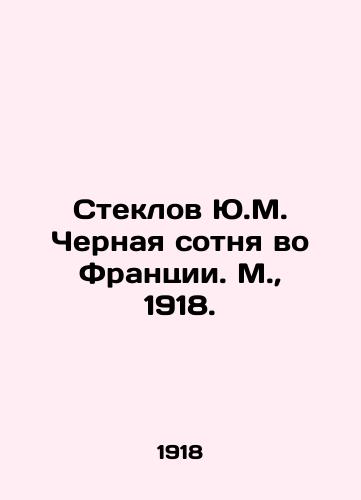 Стеклов Ю.М. Черная сотня во Франции. М., 1918.

1918